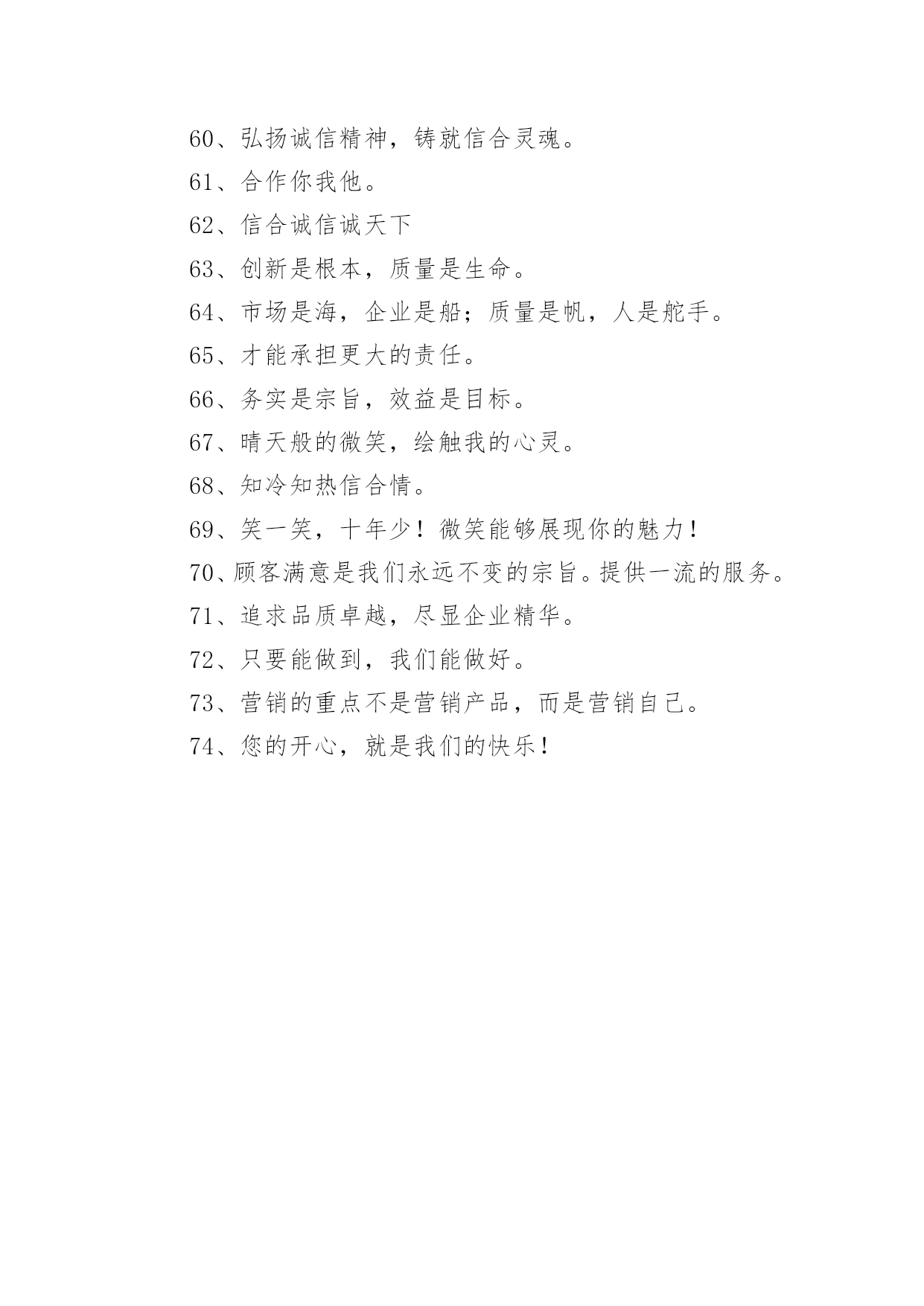 60、弘扬诚信精神，铸就信合灵魂。

61、合作你我他。

62、信合诚信诚天下

63、创新是根本，质量是生命。

64、市场是海，企业是船；质量是帆，人是舵手。

65、才能承担更大的责任。

66、务实是宗旨，效益是目标。

67、晴天般的微笑，绘触我的心灵。

68、知冷知热信合情。

69、笑一笑，十年少！微笑能够展现你的魅力！

70、顾客满意是我们永远不变的宗旨。提供一流的服务。

71、追求品质卓越，尽显企业精华。

72、只要能做到，我们能做好。

73、营销的重点不是营销产品，而是营销自己。

74、您的开心，就是我们的快乐！